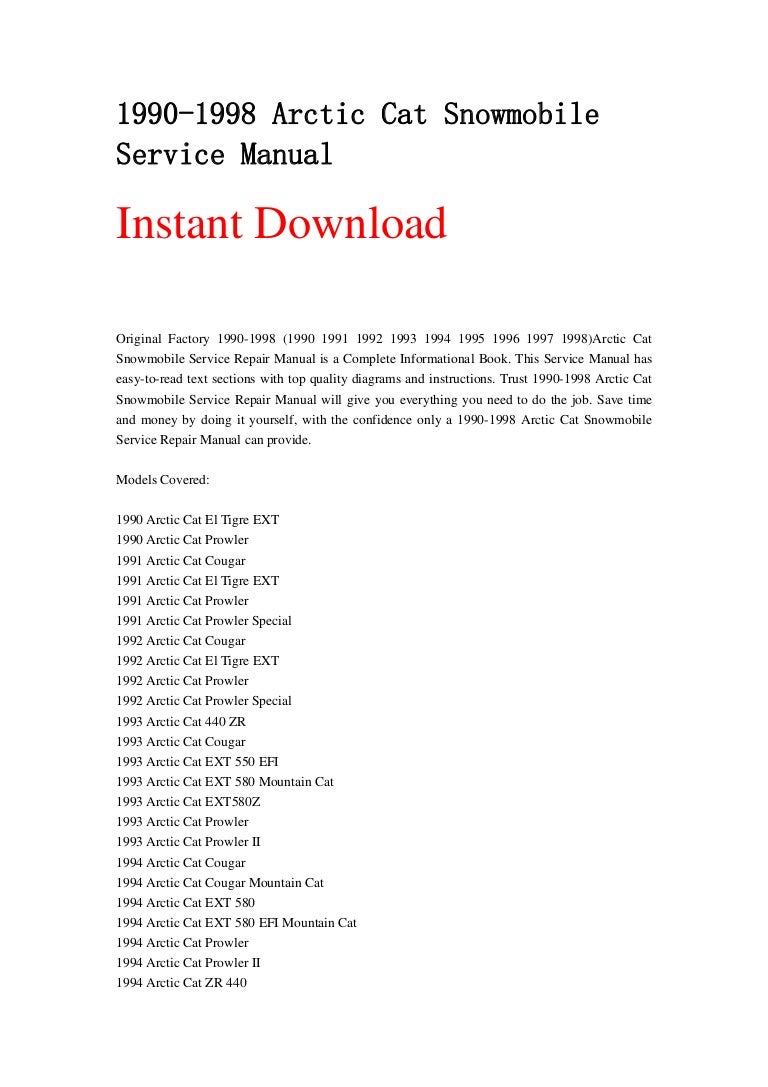 1990-1998 Arctic Cat Snowmobile Service Manual

Instant Download

Original Factory 1990-1998 (1990 1991 1992 1993 1994 1995 1996 1997 1998)Arctic Cat Snowmobile Service Repair Manual is a Complete Informational Book. This Service Manual has easy-to-read text sections with top quality diagrams and instructions. Trust 1990-1998 Arctic Cat Snowmobile Service Repair Manual will give you everything you need to do the job. Save time and money by doing it yourself, with the confidence only a 1990-1998 Arctic Cat Snowmobile Service Repair Manual can provide.

Models Covered:

1990 Arctic Cat El Tigre EXT
1990 Arctic Cat Prowler
1991 Arctic Cat Cougar
1991 Arctic Cat El Tigre EXT
1991 Arctic Cat Prowler
1991 Arctic Cat Prowler Special
1992 Arctic Cat Cougar
1992 Arctic Cat El Tigre EXT
1992 Arctic Cat Prowler
1992 Arctic Cat Prowler Special
1993 Arctic Cat 440 ZR
1993 Arctic Cat Cougar
1993 Arctic Cat EXT 550 EFI
1993 Arctic Cat EXT 580 Mountain Cat
1993 Arctic Cat EXT580Z
1993 Arctic Cat Prowler
1993 Arctic Cat Prowler II
1994 Arctic Cat Cougar
1994 Arctic Cat Cougar Mountain Cat
1994 Arctic Cat EXT 580
1994 Arctic Cat EXT 580 EFI Mountain Cat
1994 Arctic Cat Prowler
1994 Arctic Cat Prowler II
1994 Arctic Cat ZR 440